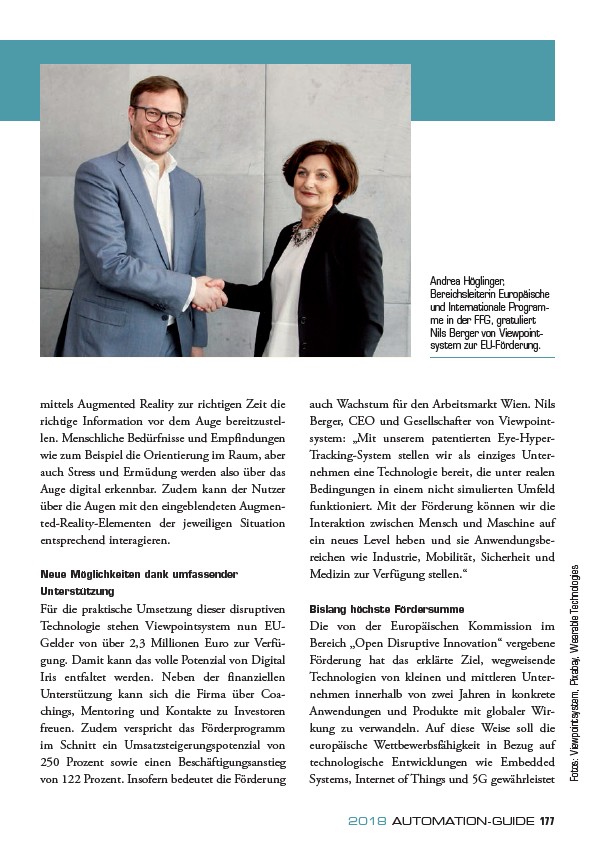 Andrea Höglinger, Bereichsleiterin Europäische und Internationale Programme in der FFG, gratuliert Nils Berger von Viewpointsystem zur EU-Förderung.

mittels Augmented Reality zur richtigen Zeit die richtige Information vor dem Auge bereitzustellen. Menschliche Bedürfnisse und Empfindungen wie zum Beispiel die Orientierung im Raum, aber auch Stress und Ermüdung werden also über das Auge digital erkennbar. Zudem kann der Nutzer über die Augen mit den eingeblendeten Augmented-Reality-Elementen der jeweiligen Situation entsprechend interagieren.

Neue Möglichkeiten dank umfassender Unterstützung

Für die praktische Umsetzung dieser disruptiven Technologie stehen Viewpointsystem nun EU-Gelder von über 2,3 Millionen Euro zur Verfügung. Damit kann das volle Potenzial von Digital Iris entfaltet werden. Neben der finanziellen Unterstützung kann sich die Firma über Coachings, Mentoring und Kontakte zu Investoren freuen. Zudem verspricht das Förderprogramm im Schnitt ein Umsatzsteigerungspotenzial von 250 Prozent sowie einen Beschäftigungsanstieg von 122 Prozent. Insofern bedeutet die Förderung auch Wachstum für den Arbeitsmarkt Wien. Nils Berger, CEO und Gesellschafter von Viewpointsystem: „Mit unserem patentierten Eye-Hyper-Tracking-System stellen wir als einziges Unternehmen eine Technologie bereit, die unter realen Bedingungen in einem nicht simulierten Umfeld funktioniert. Mit der Förderung können wir die Interaktion zwischen Mensch und Maschine auf ein neues Level heben und sie Anwendungsbereichen wie Industrie, Mobilität, Sicherheit und Medizin zur Verfügung stellen."

Bislang höchste Fördersumme

Die von der Europäischen Kommission im Bereich „Open Disruptive Innovation" vergebene Förderung hat das erklärte Ziel, wegweisende Technologien von kleinen und mittleren Unternehmen innerhalb von zwei Jahren in konkrete Anwendungen und Produkte mit globaler Wirkung zu verwandeln. Auf diese Weise soll die europäische Wettbewerbsfähigkeit in Bezug auf technologische Entwicklungen wie Embedded Systems, Internet of Things und 5G gewährleistet

Fotos: Viewpointsystem, Pixabay, Wearable Technologies

2018 AUTOMATION-GUIDE 177